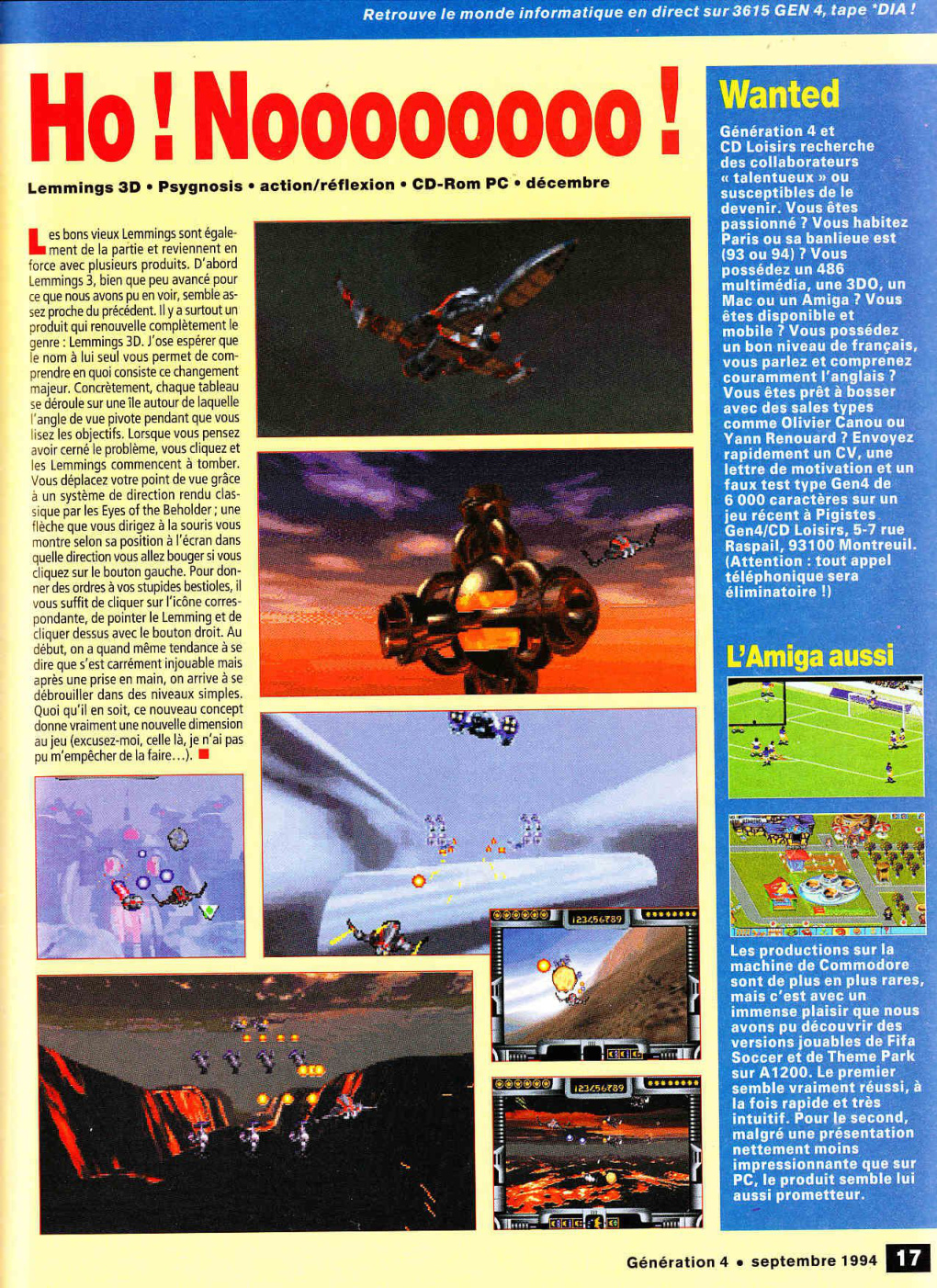 Retrouve le monde informatique en direct sur 3615 GEN 4, tape *DIA !

Ho ! Noooooooo !

Lemmings 3D • Psygnosis • action/réflexion • CD-Rom PC • décembre

Les bons vieux Lemmings sont également de la partie et reviennent en force avec plusieurs produits. D'abord Lemmings 3, bien que peu avancé pour ce que nous avons pu en voir, semble assez proche du précédent. Il y a surtout un produit qui renouvelle complètement le genre : Lemmings 3D. J'ose espérer que le nom à lui seul vous permet de comprendre en quoi consiste ce changement majeur. Concrètement, chaque tableau se déroule sur une île autour de laquelle l'angle de vue pivote pendant que vous lisez les objectifs. Lorsque vous pensez avoir cerné le problème, vous cliquez et les Lemmings commencent à tomber. Vous déplacez votre point de vue grâce à un système de direction rendu classique par les Eyes of the Beholder ; une flèche que vous dirigez à la souris vous montre selon sa position à l'écran dans quelle direction vous allez bouger si vous cliquez sur le bouton gauche. Pour donner des ordres à vos stupides bestioles, il vous suffit de cliquer sur l'icône correspondante, de pointer le Lemming et de cliquer dessus avec le bouton droit. Au début, on a quand même tendance à se dire que s'est carrément injouable mais après une prise en main, on arrive à se débrouiller dans des niveaux simples. Quoi qu'il en soit, ce nouveau concept donne vraiment une nouvelle dimension au jeu (excusez-moi, celle là, je n'ai pas pu m'empêcher de la faire...).

123456789

123456789

Wanted

Génération 4 et CD Loisirs recherche des collaborateurs « talentueux » ou susceptibles de le devenir. Vous êtes passionné ? Vous habitez Paris ou sa banlieue est (93 ou 94) ? Vous possédez un 486 multimédia, une 3DO, un Mac ou un Amiga ? Vous êtes disponible et mobile ? Vous possédez un bon niveau de français, vous parlez et comprenez couramment l'anglais ? Vous êtes prêt à bosser avec des sales types comme Olivier Canou ou Yann Renouard ? Envoyez rapidement un CV, une lettre de motivation et un faux test type Gen4 de 6 000 caractères sur un jeu récent à Pigistes Gen4/CD Loisirs, 5-7 rue Raspail, 93100 Montreuil. (Attention : tout appel téléphonique sera éliminatoire !)

L'Amiga aussi

Les productions sur la machine de Commodore sont de plus en plus rares, mais c'est avec un immense plaisir que nous avons pu découvrir des versions jouables de Fifa Soccer et de Theme Park sur A1200. Le premier semble vraiment réussi, à la fois rapide et très intuitif. Pour le second, malgré une présentation nettement moins impressionnante que sur PC, le produit semble lui aussi prometteur.

Génération 4 • septembre 1994 17